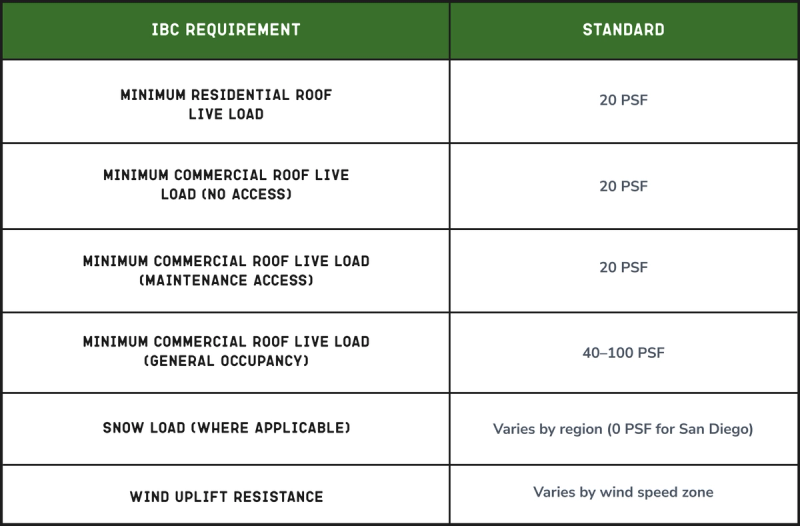 | IBC REQUIREMENT | STANDARD |
|---|---|
| MINIMUM RESIDENTIAL ROOF LIVE LOAD | 20 PSF |
| MINIMUM COMMERCIAL ROOF LIVE LOAD (NO ACCESS) | 20 PSF |
| MINIMUM COMMERCIAL ROOF LIVE LOAD (MAINTENANCE ACCESS) | 20 PSF |
| MINIMUM COMMERCIAL ROOF LIVE LOAD (GENERAL OCCUPANCY) | 40–100 PSF |
| SNOW LOAD (WHERE APPLICABLE) | Varies by region (0 PSF for San Diego) |
| WIND UPLIFT RESISTANCE | Varies by wind speed zone |